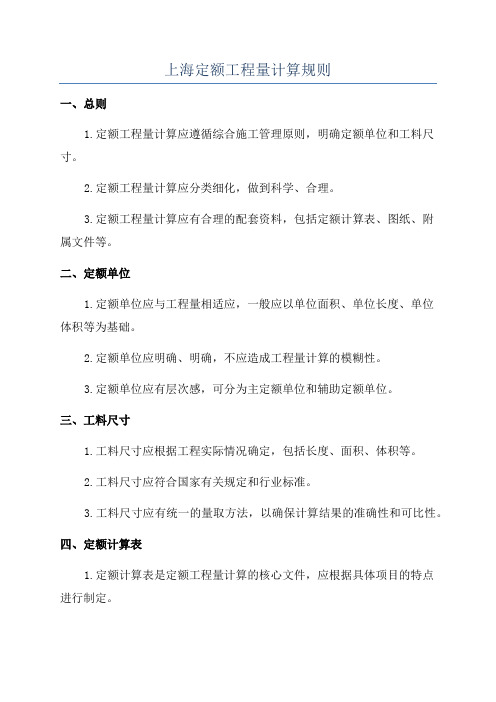 上海定额工程量计算规则

一、总则

1.定额工程量计算应遵循综合施工管理原则，明确定额单位和工料尺寸。

2.定额工程量计算应分类细化，做到科学、合理。

3.定额工程量计算应有合理的配套资料，包括定额计算表、图纸、附属文件等。

二、定额单位

1.定额单位应与工程量相适应，一般应以单位面积、单位长度、单位体积等为基础。

2.定额单位应明确、明确，不应造成工程量计算的模糊性。

3.定额单位应有层次感，可分为主定额单位和辅助定额单位。

三、工料尺寸

1.工料尺寸应根据工程实际情况确定，包括长度、面积、体积等。

2.工料尺寸应符合国家有关规定和行业标准。

3.工料尺寸应有统一的量取方法，以确保计算结果的准确性和可比性。

四、定额计算表

1.定额计算表是定额工程量计算的核心文件，应根据具体项目的特点进行制定。